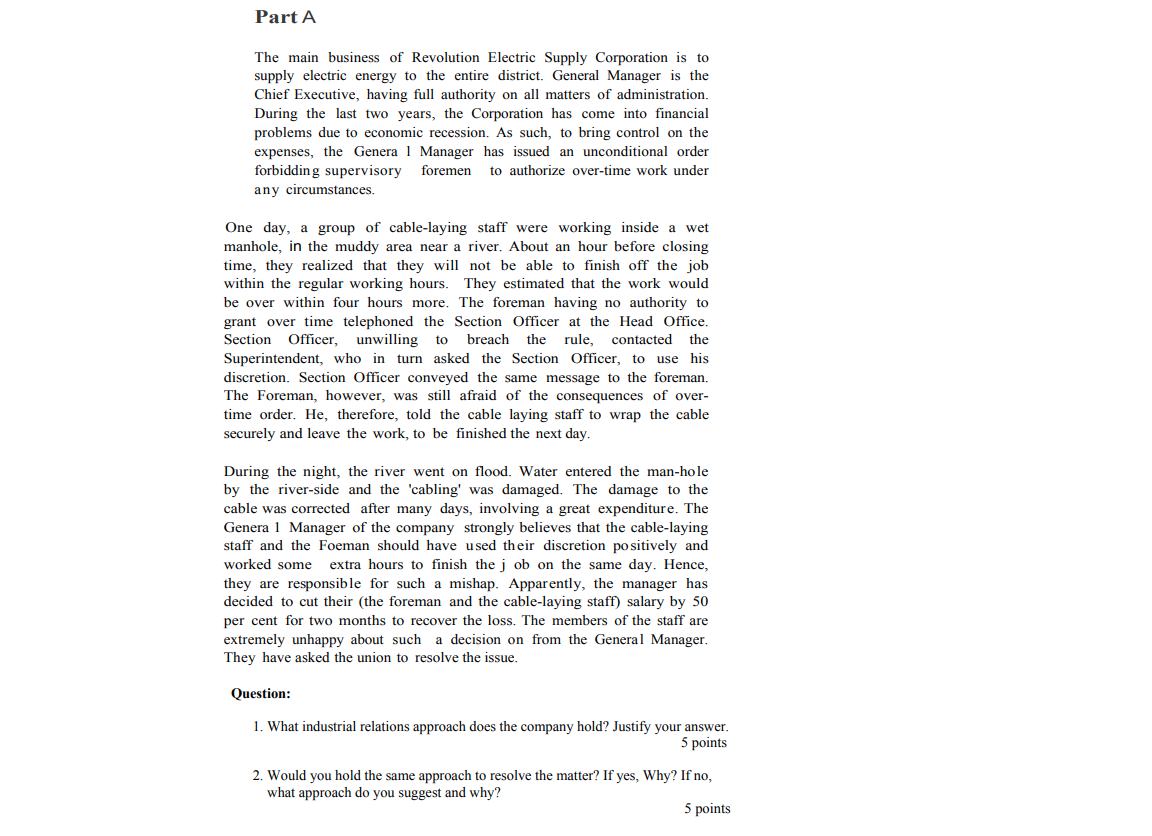 Part A

The main business of Revolution Electric Supply Corporation is to supply electric energy to the entire district. General Manager is the Chief Executive, having full authority on all matters of administration. During the last two years, the Corporation has come into financial problems due to economic recession. As such, to bring control on the expenses, the Genera l Manager has issued an unconditional order forbidding supervisory foremen to authorize over-time work under any circumstances.

One day, a group of cable-laying staff were working inside a wet manhole, in the muddy area near a river. About an hour before closing time, they realized that they will not be able to finish off the job within the regular working hours. They estimated that the work would be over within four hours more. The foreman having no authority to grant over time telephoned the Section Officer at the Head Office. Section Officer, unwilling to breach the rule, contacted the Superintendent, who in turn asked the Section Officer, to use his discretion. Section Officer conveyed the same message to the foreman. The Foreman, however, was still afraid of the consequences of over-time order. He, therefore, told the cable laying staff to wrap the cable securely and leave the work, to be finished the next day.

During the night, the river went on flood. Water entered the man-hole by the river-side and the 'cabling' was damaged. The damage to the cable was corrected after many days, involving a great expenditure. The Genera l Manager of the company strongly believes that the cable-laying staff and the Foeman should have used their discretion positively and worked some extra hours to finish the j ob on the same day. Hence, they are responsible for such a mishap. Apparently, the manager has decided to cut their (the foreman and the cable-laying staff) salary by 50 per cent for two months to recover the loss. The members of the staff are extremely unhappy about such a decision on from the General Manager. They have asked the union to resolve the issue.

Question:

1. What industrial relations approach does the company hold? Justify your answer.
5 points

2. Would you hold the same approach to resolve the matter? If yes, Why? If no, what approach do you suggest and why?
5 points